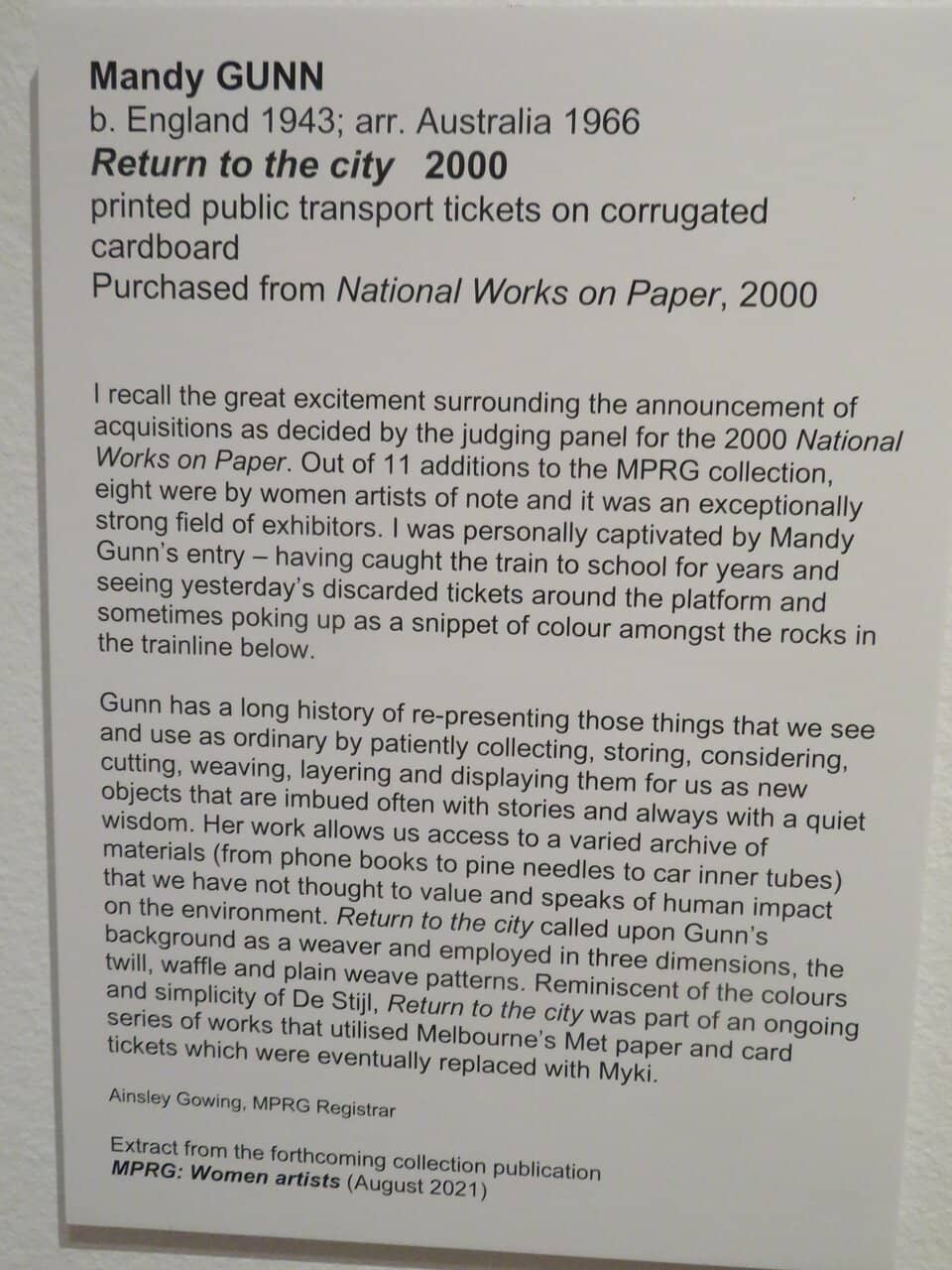 Mandy GUNN
b. England 1943; arr. Australia 1966
Return to the city 2000
printed public transport tickets on corrugated cardboard
Purchased from National Works on Paper, 2000

I recall the great excitement surrounding the announcement of acquisitions as decided by the judging panel for the 2000 National Works on Paper. Out of 11 additions to the MPRG collection, eight were by women artists of note and it was an exceptionally strong field of exhibitors. I was personally captivated by Mandy Gunn's entry – having caught the train to school for years and seeing yesterday's discarded tickets around the platform and sometimes poking up as a snippet of colour amongst the rocks in the trainline below.

Gunn has a long history of re-presenting those things that we see and use as ordinary by patiently collecting, storing, considering, cutting, weaving, layering and displaying them for us as new objects that are imbued often with stories and always with a quiet wisdom. Her work allows us access to a varied archive of materials (from phone books to pine needles to car inner tubes) that we have not thought to value and speaks of human impact on the environment. Return to the city called upon Gunn's background as a weaver and employed in three dimensions, the twill, waffle and plain weave patterns. Reminiscent of the colours and simplicity of De Stijl, Return to the city was part of an ongoing series of works that utilised Melbourne's Met paper and card tickets which were eventually replaced with Myki.

Ainsley Gowing, MPRG Registrar

Extract from the forthcoming collection publication
MPRG: Women artists (August 2021)